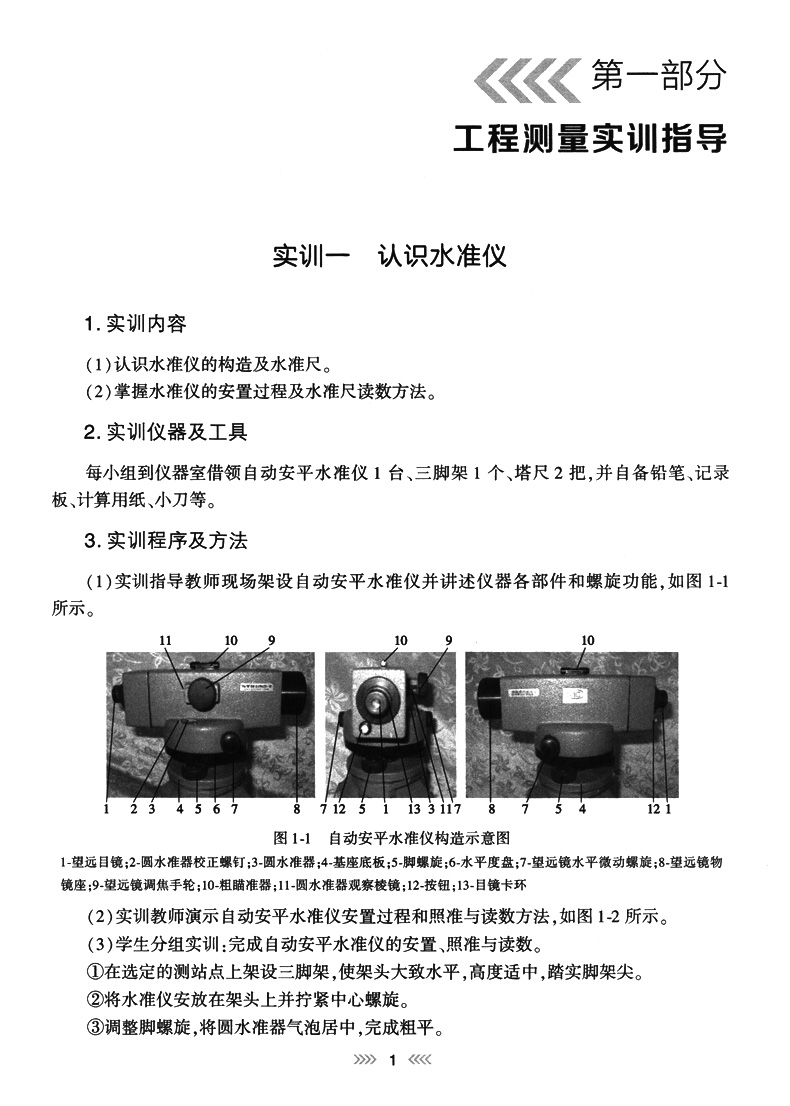 第一部分

工程测量实训指导

实训一　认识水准仪

1. 实训内容

(1)认识水准仪的构造及水准尺。
(2)掌握水准仪的安置过程及水准尺读数方法。

2. 实训仪器及工具

每小组到仪器室借领自动安平水准仪 1 台、三脚架 1 个、塔尺 2 把，并自备铅笔、记录板、计算用纸、小刀等。

3. 实训程序及方法

(1)实训指导教师现场架设自动安平水准仪并讲述仪器各部件和螺旋功能，如图 1-1 所示。

11　10　9
1　2　3　4　5　6　7　8
10　9
7　12　5　1　13　3　11　7
10
8　7　5　4　12　1

图 1-1　自动安平水准仪构造示意图

1-望远目镜；2-圆水准器校正螺钉；3-圆水准器；4-基座底板；5-脚螺旋；6-水平度盘；7-望远镜水平微动螺旋；8-望远镜物镜座；9-望远镜调焦手轮；10-粗瞄准器；11-圆水准器观察棱镜；12-按钮；13-目镜卡环

(2)实训教师演示自动安平水准仪安置过程和照准与读数方法，如图 1-2 所示。
(3)学生分组实训：完成自动安平水准仪的安置、照准与读数。
①在选定的测站点上架设三脚架，使架头大致水平，高度适中，踏实脚架尖。
②将水准仪安放在架头上并拧紧中心螺旋。
③调整脚螺旋，将圆水准器气泡居中，完成粗平。

1